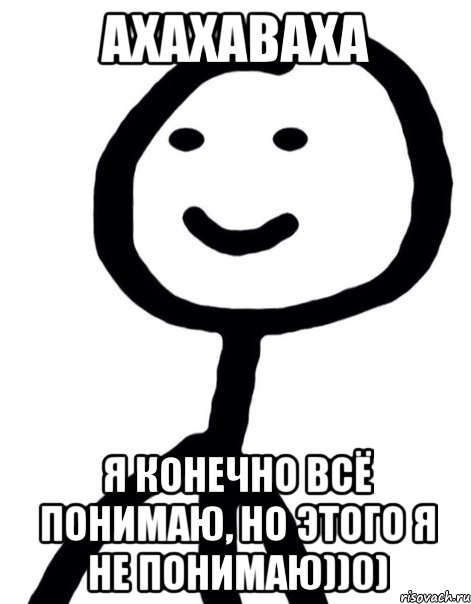 АХАХАВАХА

Я КОНЕЧНО ВСЁ ПОНИМАЮ, НО ЭТОГО Я НЕ ПОНИМАЮ))0)

risovach.ru